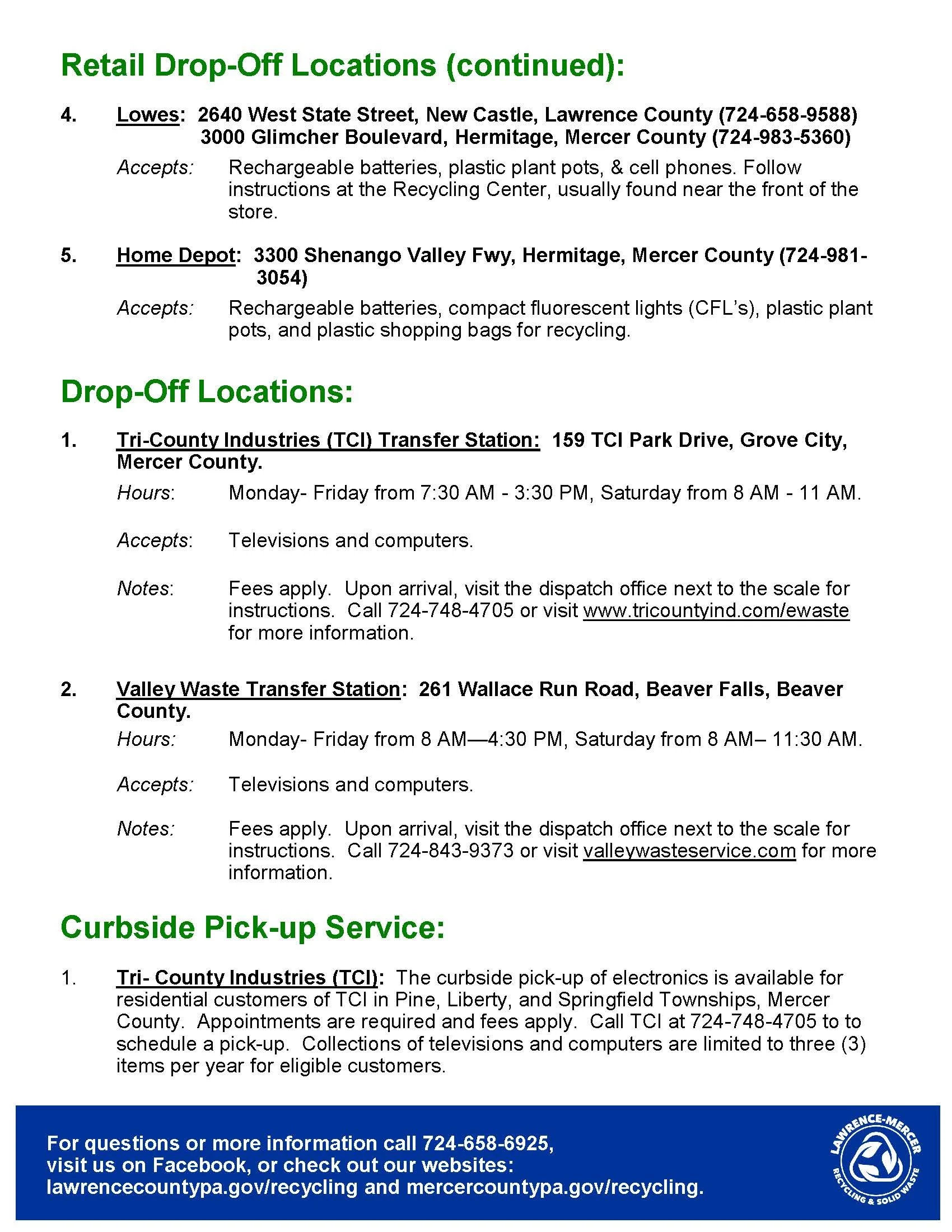 Retail Drop-Off Locations (continued):

4. Lowes: 2640 West State Street, New Castle, Lawrence County (724-658-9588)
3000 Glimcher Boulevard, Hermitage, Mercer County (724-983-5360)

Accepts: Rechargeable batteries, plastic plant pots, & cell phones. Follow instructions at the Recycling Center, usually found near the front of the store.

5. Home Depot: 3300 Shenango Valley Fwy, Hermitage, Mercer County (724-981-3054)

Accepts: Rechargeable batteries, compact fluorescent lights (CFL's), plastic plant pots, and plastic shopping bags for recycling.

Drop-Off Locations:

1. Tri-County Industries (TCI) Transfer Station: 159 TCI Park Drive, Grove City, Mercer County.

Hours: Monday- Friday from 7:30 AM - 3:30 PM, Saturday from 8 AM - 11 AM.

Accepts: Televisions and computers.

Notes: Fees apply. Upon arrival, visit the dispatch office next to the scale for instructions. Call 724-748-4705 or visit www.tricountyind.com/ewaste for more information.

2. Valley Waste Transfer Station: 261 Wallace Run Road, Beaver Falls, Beaver County.

Hours: Monday- Friday from 8 AM—4:30 PM, Saturday from 8 AM– 11:30 AM.

Accepts: Televisions and computers.

Notes: Fees apply. Upon arrival, visit the dispatch office next to the scale for instructions. Call 724-843-9373 or visit valleywasteservice.com for more information.

Curbside Pick-up Service:

1. Tri- County Industries (TCI): The curbside pick-up of electronics is available for residential customers of TCI in Pine, Liberty, and Springfield Townships, Mercer County. Appointments are required and fees apply. Call TCI at 724-748-4705 to to schedule a pick-up. Collections of televisions and computers are limited to three (3) items per year for eligible customers.

For questions or more information call 724-658-6925, visit us on Facebook, or check out our websites: lawrencecountypa.gov/recycling and mercercountypa.gov/recycling.

LAWRENCE-MERCER RECYCLING & SOLID WASTE